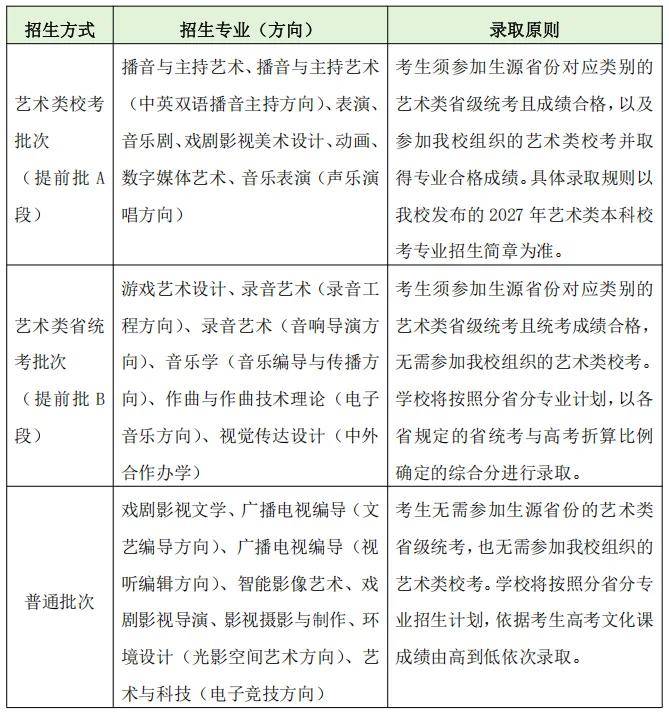 | 招生方式 | 招生专业（方向） | 录取原则 |
|---|---|---|
| 艺术类校考批次（提前批 A 段） | 播音与主持艺术、播音与主持艺术（中英双语播音主持方向）、表演、音乐剧、戏剧影视美术设计、动画、数字媒体艺术、音乐表演（声乐演唱方向） | 考生须参加生源省份对应类别的艺术类省级统考且成绩合格，以及参加我校组织的艺术类校考并取得专业合格成绩。具体录取规则以我校发布的 2027 年艺术类本科校考专业招生简章为准。 |
| 艺术类省统考批次（提前批 B 段） | 游戏艺术设计、录音艺术（录音工程方向）、录音艺术（音响导演方向）、音乐学（音乐编导与传播方向）、作曲与作曲技术理论（电子音乐方向）、视觉传达设计（中外合作办学） | 考生须参加生源省份对应类别的艺术类省级统考且统考成绩合格，无需参加我校组织的艺术类校考。学校将按照分省分专业计划，以各省规定的省统考与高考折算比例确定的综合分进行录取。 |
| 普通批次 | 戏剧影视文学、广播电视编导（文艺编导方向）、广播电视编导（视听编辑方向）、智能影像艺术、戏剧影视导演、影视摄影与制作、环境设计（光影空间艺术方向）、艺术与科技（电子竞技方向） | 考生无需参加生源省份的艺术类省级统考，也无需参加我校组织的艺术类校考。学校将按照分省分专业招生计划，依据考生高考文化课成绩由高到低依次录取。 |